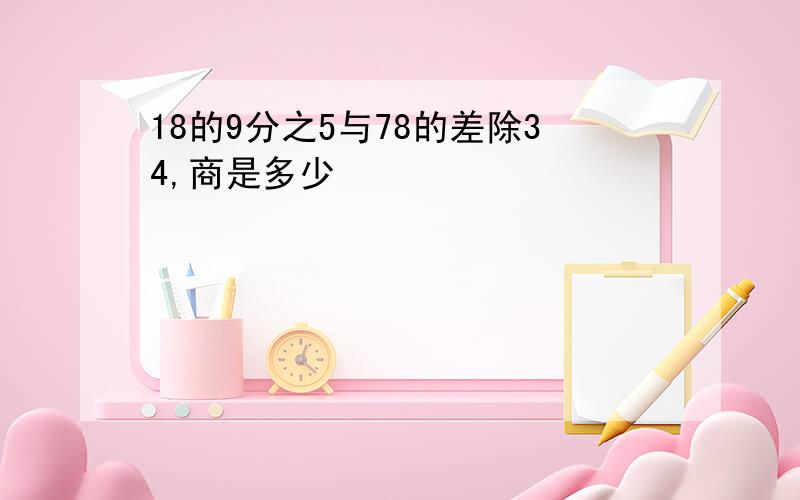 18的9分之5与78的差除34,商是多少